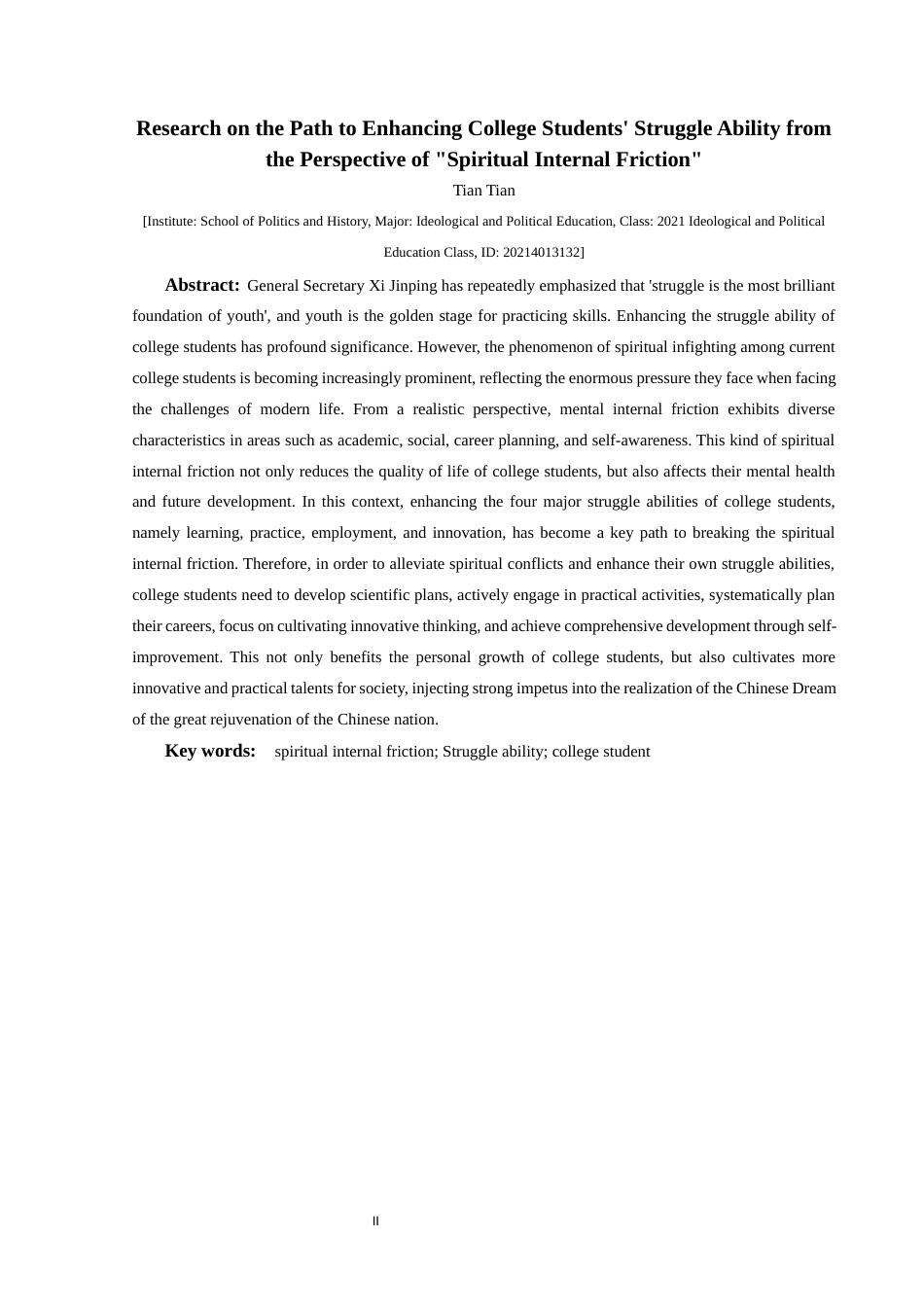 Research on the Path to Enhancing College Students' Struggle Ability from the Perspective of "Spiritual Internal Friction"

Tian Tian

[Institute: School of Politics and History, Major: Ideological and Political Education, Class: 2021 Ideological and Political Education Class, ID: 20214013132]

Abstract: General Secretary Xi Jinping has repeatedly emphasized that 'struggle is the most brilliant foundation of youth', and youth is the golden stage for practicing skills. Enhancing the struggle ability of college students has profound significance. However, the phenomenon of spiritual infighting among current college students is becoming increasingly prominent, reflecting the enormous pressure they face when facing the challenges of modern life. From a realistic perspective, mental internal friction exhibits diverse characteristics in areas such as academic, social, career planning, and self-awareness. This kind of spiritual internal friction not only reduces the quality of life of college students, but also affects their mental health and future development. In this context, enhancing the four major struggle abilities of college students, namely learning, practice, employment, and innovation, has become a key path to breaking the spiritual internal friction. Therefore, in order to alleviate spiritual conflicts and enhance their own struggle abilities, college students need to develop scientific plans, actively engage in practical activities, systematically plan their careers, focus on cultivating innovative thinking, and achieve comprehensive development through self-improvement. This not only benefits the personal growth of college students, but also cultivates more innovative and practical talents for society, injecting strong impetus into the realization of the Chinese Dream of the great rejuvenation of the Chinese nation.

Key words: spiritual internal friction; Struggle ability; college student

II